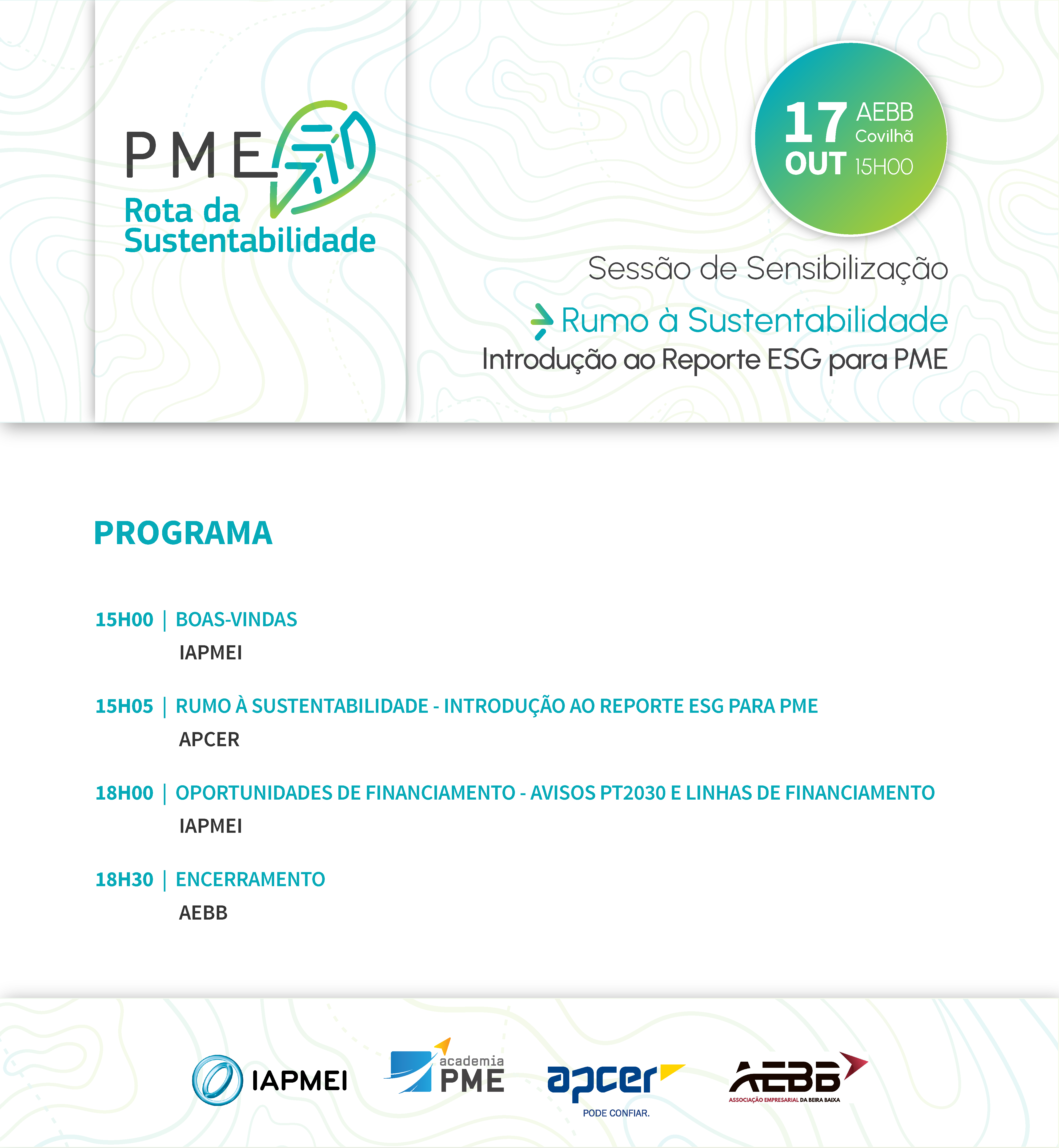 PME
Rota da Sustentabilidade

17 OUT
AEBB Covilhã 15H00

Sessão de Sensibilização

Rumo à Sustentabilidade
Introdução ao Reporte ESG para PME

PROGRAMA

15H00 | BOAS-VINDAS
IAPMEI

15H05 | RUMO À SUSTENTABILIDADE - INTRODUÇÃO AO REPORTE ESG PARA PME
APCER

18H00 | OPORTUNIDADES DE FINANCIAMENTO - AVISOS PT2030 E LINHAS DE FINANCIAMENTO
IAPMEI

18H30 | ENCERRAMENTO
AEBB

IAPMEI

academia PME

apcer
PODE CONFIAR.

AEBB
ASSOCIAÇÃO EMPRESARIAL DA BEIRA BAIXA